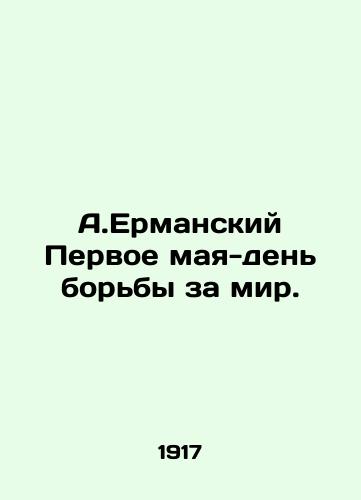 А.Ерманский Первое мая-день борьбы за мир.

1917